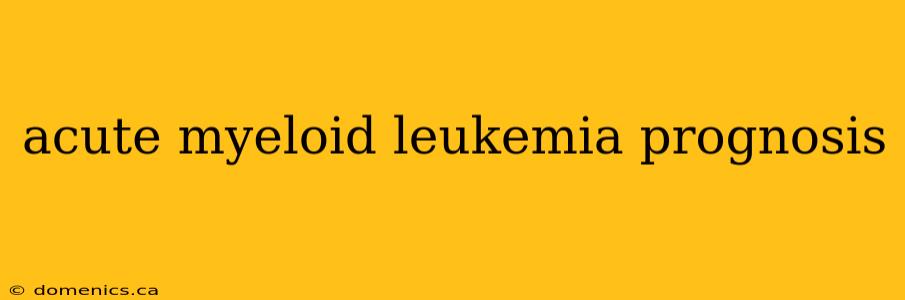 acute myeloid leukemia prognosis

© domenics.ca